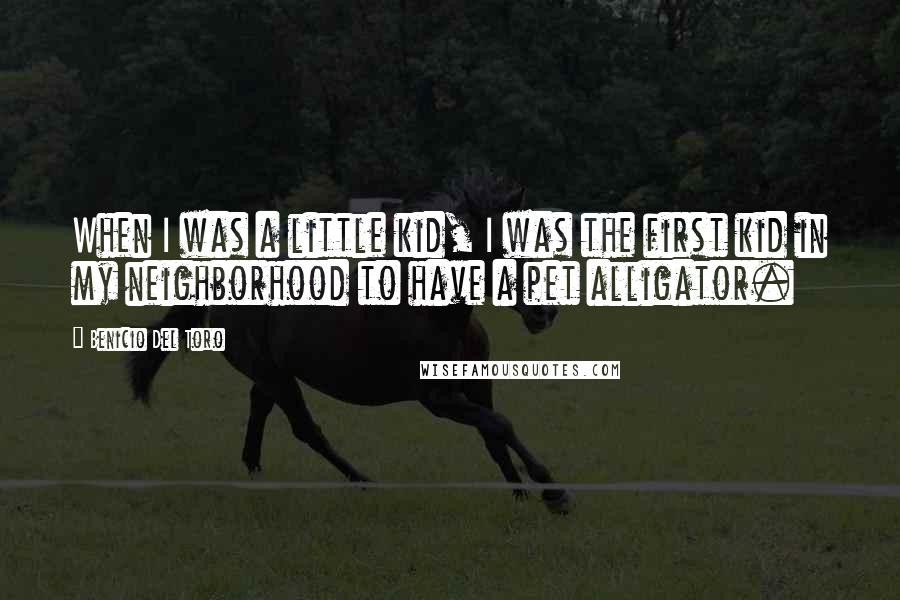 When I was a little kid, I was the first kid in my neighborhood to have a pet alligator.

Benicio Del Toro

WISEFAMOUSQUOTES.COM